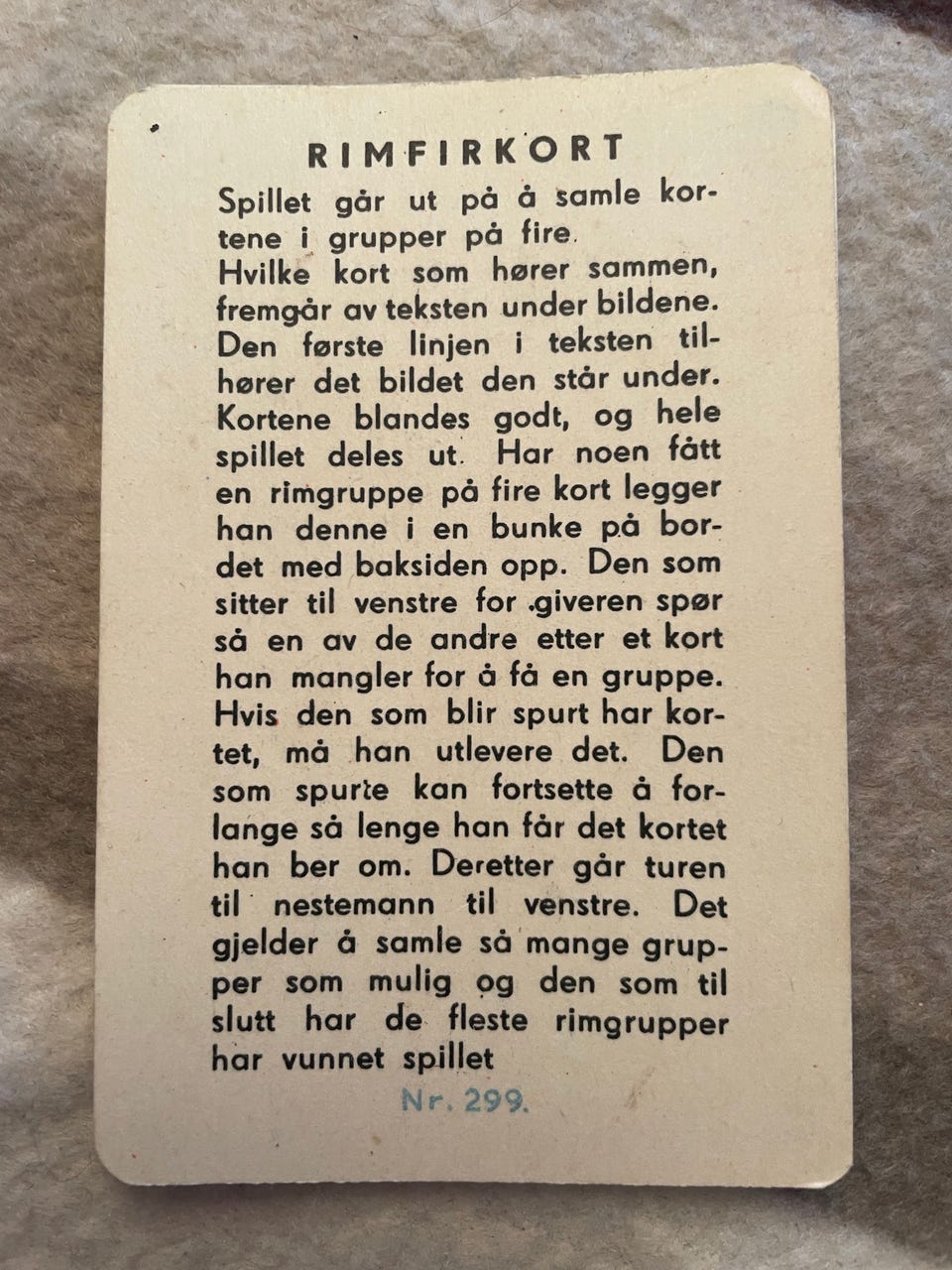 RIMFIRKORT

Spillet går ut på å samle kortene i grupper på fire.
Hvilke kort som hører sammen, fremgår av teksten under bildene. Den første linjen i teksten tilhører det bildet den står under. Kortene blandes godt, og hele spillet deles ut. Har noen fått en rimgruppe på fire kort legger han denne i en bunke på bordet med baksiden opp. Den som sitter til venstre for giveren spør så en av de andre etter et kort han mangler for å få en gruppe. Hvis den som blir spurt har kortet, må han utlevere det. Den som spurte kan fortsette å forlange så lenge han får det kortet han ber om. Deretter går turen til nestemann til venstre. Det gjelder å samle så mange grupper som mulig og den som til slutt har de fleste rimgrupper har vunnet spillet

Nr. 299.